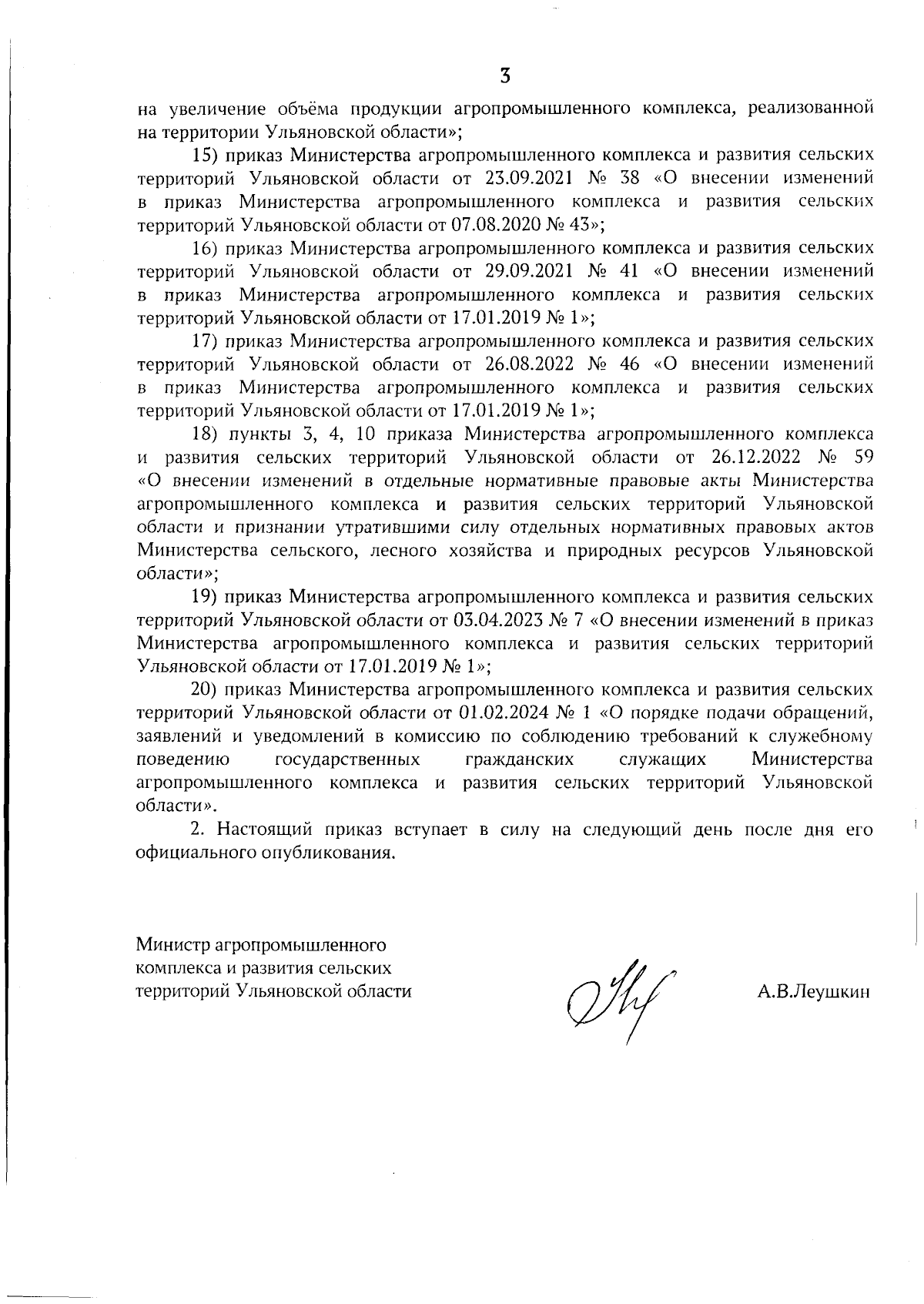 3

на увеличение объёма продукции агропромышленного комплекса, реализованной на территории Ульяновской области»;

15) приказ Министерства агропромышленного комплекса и развития сельских территорий Ульяновской области от 23.09.2021 № 38 «О внесении изменений в приказ Министерства агропромышленного комплекса и развития сельских территорий Ульяновской области от 07.08.2020 № 43»;

16) приказ Министерства агропромышленного комплекса и развития сельских территорий Ульяновской области от 29.09.2021 № 41 «О внесении изменений в приказ Министерства агропромышленного комплекса и развития сельских территорий Ульяновской области от 17.01.2019 № 1»;

17) приказ Министерства агропромышленного комплекса и развития сельских территорий Ульяновской области от 26.08.2022 № 46 «О внесении изменений в приказ Министерства агропромышленного комплекса и развития сельских территорий Ульяновской области от 17.01.2019 № 1»;

18) пункты 3, 4, 10 приказа Министерства агропромышленного комплекса и развития сельских территорий Ульяновской области от 26.12.2022 № 59 «О внесении изменений в отдельные нормативные правовые акты Министерства агропромышленного комплекса и развития сельских территорий Ульяновской области и признании утратившими силу отдельных нормативных правовых актов Министерства сельского, лесного хозяйства и природных ресурсов Ульяновской области»;

19) приказ Министерства агропромышленного комплекса и развития сельских территорий Ульяновской области от 03.04.2023 № 7 «О внесении изменений в приказ Министерства агропромышленного комплекса и развития сельских территорий Ульяновской области от 17.01.2019 № 1»;

20) приказ Министерства агропромышленного комплекса и развития сельских территорий Ульяновской области от 01.02.2024 № 1 «О порядке подачи обращений, заявлений и уведомлений в комиссию по соблюдению требований к служебному поведению государственных гражданских служащих Министерства агропромышленного комплекса и развития сельских территорий Ульяновской области».

2. Настоящий приказ вступает в силу на следующий день после дня его официального опубликования.

Министр агропромышленного комплекса и развития сельских территорий Ульяновской области

А.В.Леушкин